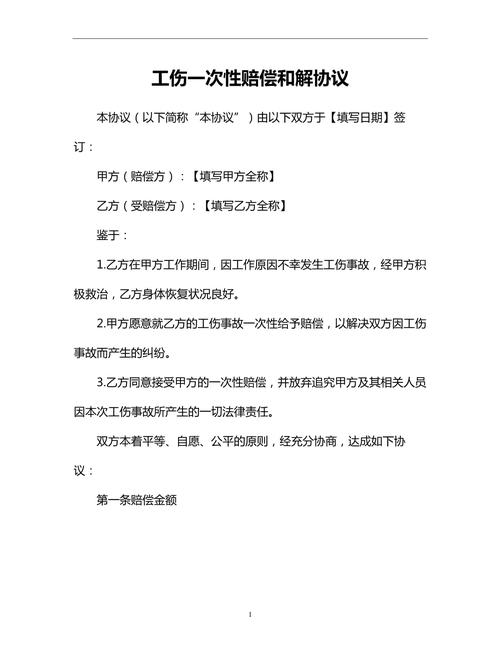 工伤一次性赔偿和解协议

本协议（以下简称“本协议”）由以下双方于【填写日期】签订：

甲方（赔偿方）：【填写甲方全称】

乙方（受赔偿方）：【填写乙方全称】

鉴于：

1.乙方在甲方工作期间，因工作原因不幸发生工伤事故，经甲方积极救治，乙方身体恢复状况良好。

2.甲方愿意就乙方的工伤事故一次性给予赔偿，以解决双方因工伤事故而产生的纠纷。

3.乙方同意接受甲方的一次性赔偿，并放弃追究甲方及其相关人员因本次工伤事故所产生的一切法律责任。

双方本着平等、自愿、公平的原则，经充分协商，达成如下协议：

第一条赔偿金额

1